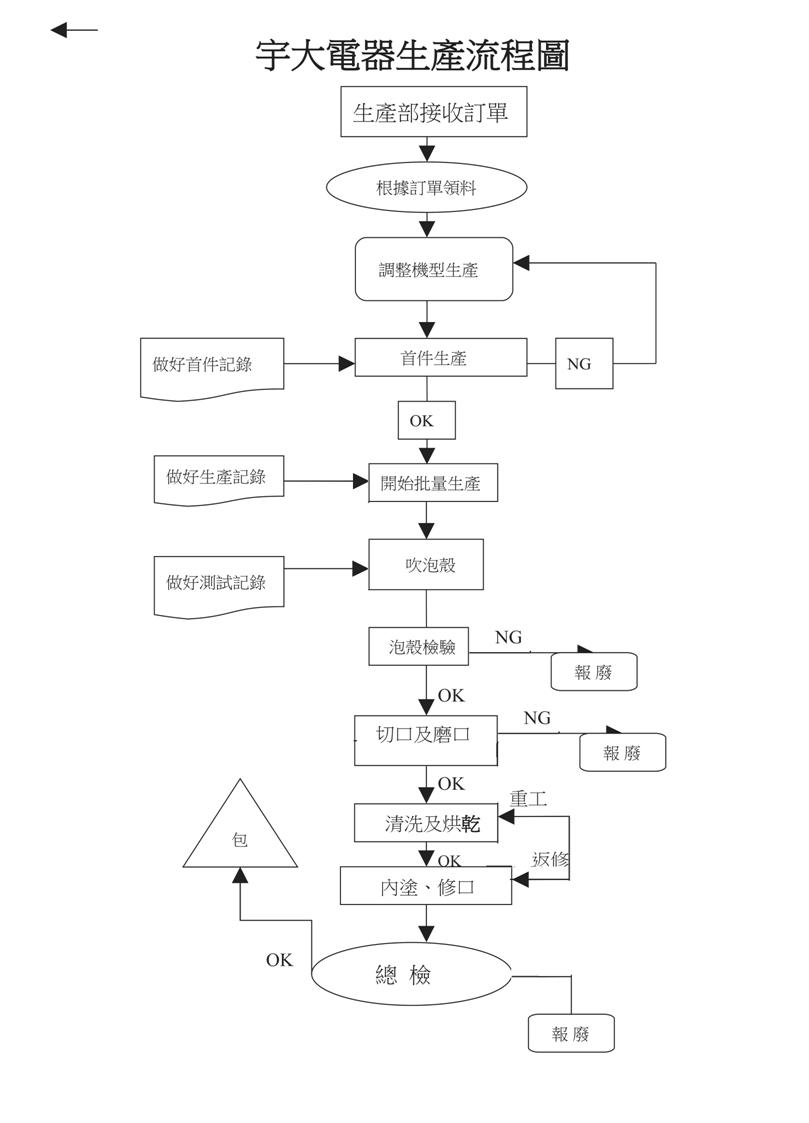 宇大電器生產流程圖

生產部接收訂單

根據訂單領料

調整機型生產

做好首件記錄

首件生產

NG

OK

做好生產記錄

開始批量生產

做好測試記錄

吹泡殼

泡殼檢驗

NG

報廢

OK

切口及磨口

NG

報廢

OK

重工

清洗及烘乾

包

OK

返修

內塗、修口

OK

總 檢

報廢